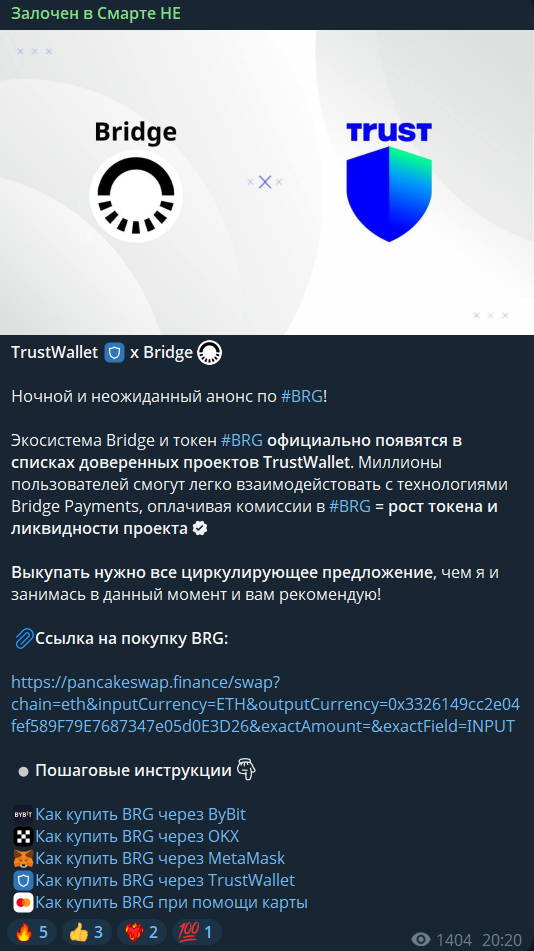 Залочен в Смарте НЕ

Bridge

TRUST

TrustWallet x Bridge

Ночной и неожиданный анонс по #BRG!

Экосистема Bridge и токен #BRG официально появятся в списках доверенных проектов TrustWallet. Миллионы пользователей смогут легко взаимодействовать с технологиями Bridge Payments, оплачивая комиссии в #BRG = рост токена и ликвидности проекта

Выкупать нужно все циркулирующее предложение, чем я и занимась в данный момент и вам рекомендую!

Ссылка на покупку BRG:

https://pancakeswap.finance/swap?chain=eth&inputCurrency=ETH&outputCurrency=0x3326149cc2e04fef589F79E7687347e05d0E3D26&exactAmount=&exactField=INPUT

Пошаговые инструкции

Как купить BRG через ByBit
Как купить BRG через OKX
Как купить BRG через MetaMask
Как купить BRG через TrustWallet
Как купить BRG при помощи карты

5 3 2 1

1404 20:20